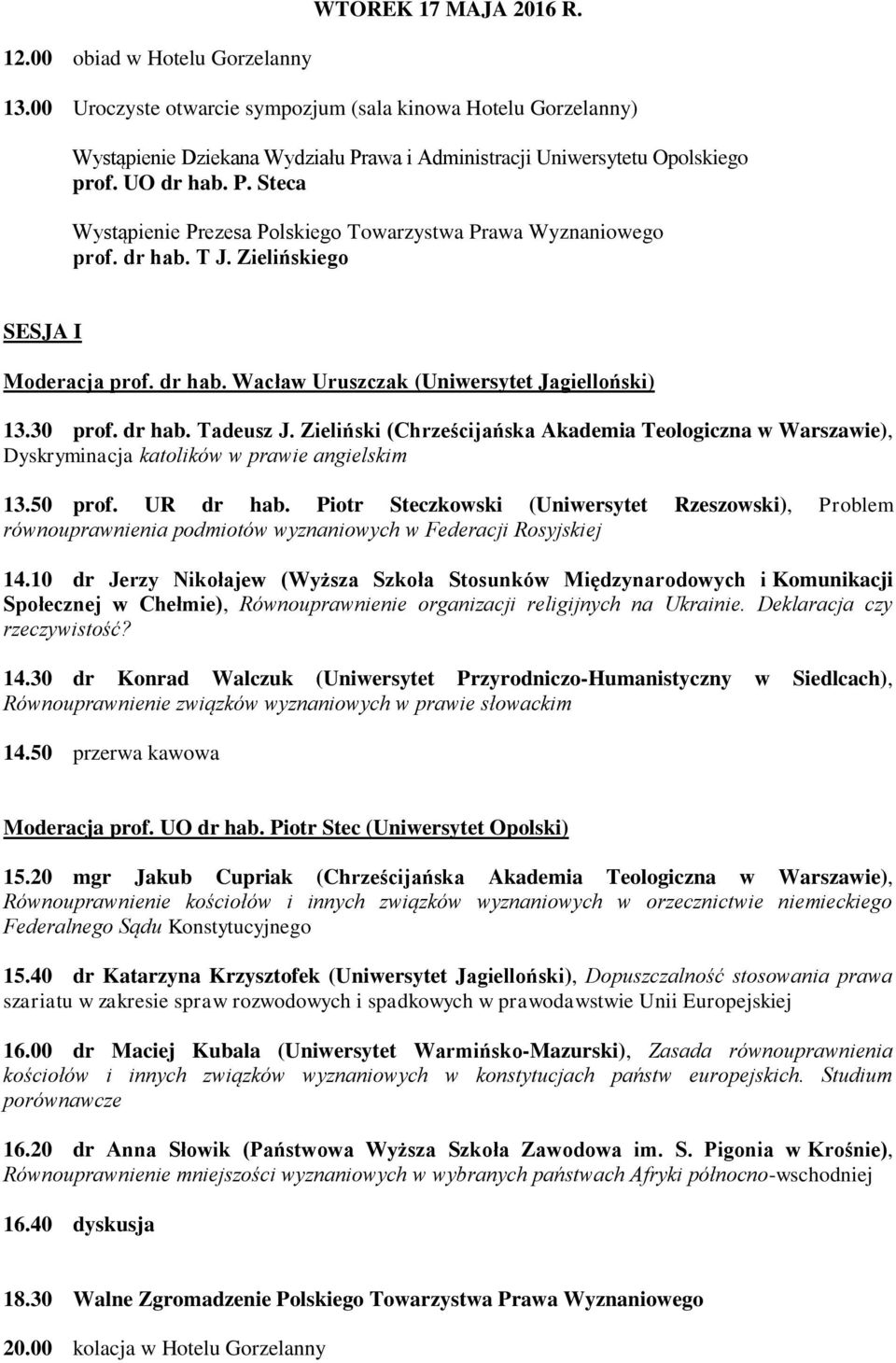 WTOREK 17 MAJA 2016 R.

12.00 obiad w Hotelu Gorzelanny

13.00 Uroczyste otwarcie sympozjum (sala kinowa Hotelu Gorzelanny)

Wystąpienie Dziekana Wydziału Prawa i Administracji Uniwersytetu Opolskiego prof. UO dr hab. P. Steca

Wystąpienie Prezesa Polskiego Towarzystwa Prawa Wyznaniowego prof. dr hab. T J. Zielińskiego

SESJA I

Moderacja prof. dr hab. Wacław Uruszczak (Uniwersytet Jagielloński)

13.30 prof. dr hab. Tadeusz J. Zieliński (Chrześcijańska Akademia Teologiczna w Warszawie), Dyskryminacja katolików w prawie angielskim

13.50 prof. UR dr hab. Piotr Steczkowski (Uniwersytet Rzeszowski), Problem równouprawnienia podmiotów wyznaniowych w Federacji Rosyjskiej

14.10 dr Jerzy Nikołajew (Wyższa Szkoła Stosunków Międzynarodowych i Komunikacji Społecznej w Chełmie), Równouprawnienie organizacji religijnych na Ukrainie. Deklaracja czy rzeczywistość?

14.30 dr Konrad Walczuk (Uniwersytet Przyrodniczo-Humanistyczny w Siedlcach), Równouprawnienie związków wyznaniowych w prawie słowackim

14.50 przerwa kawowa

Moderacja prof. UO dr hab. Piotr Stec (Uniwersytet Opolski)

15.20 mgr Jakub Cupriak (Chrześcijańska Akademia Teologiczna w Warszawie), Równouprawnienie kościołów i innych związków wyznaniowych w orzecznictwie niemieckiego Federalnego Sądu Konstytucyjnego

15.40 dr Katarzyna Krzysztofek (Uniwersytet Jagielloński), Dopuszczalność stosowania prawa szariatu w zakresie spraw rozwodowych i spadkowych w prawodawstwie Unii Europejskiej

16.00 dr Maciej Kubala (Uniwersytet Warmińsko-Mazurski), Zasada równouprawnienia kościołów i innych związków wyznaniowych w konstytucjach państw europejskich. Studium porównawcze

16.20 dr Anna Słowik (Państwowa Wyższa Szkoła Zawodowa im. S. Pigonia w Krośnie), Równouprawnienie mniejszości wyznaniowych w wybranych państwach Afryki północno-wschodniej

16.40 dyskusja

18.30 Walne Zgromadzenie Polskiego Towarzystwa Prawa Wyznaniowego

20.00 kolacja w Hotelu Gorzelanny